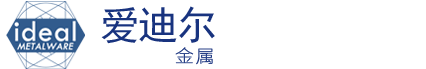 ideal
METALWARE

爱迪尔
金属